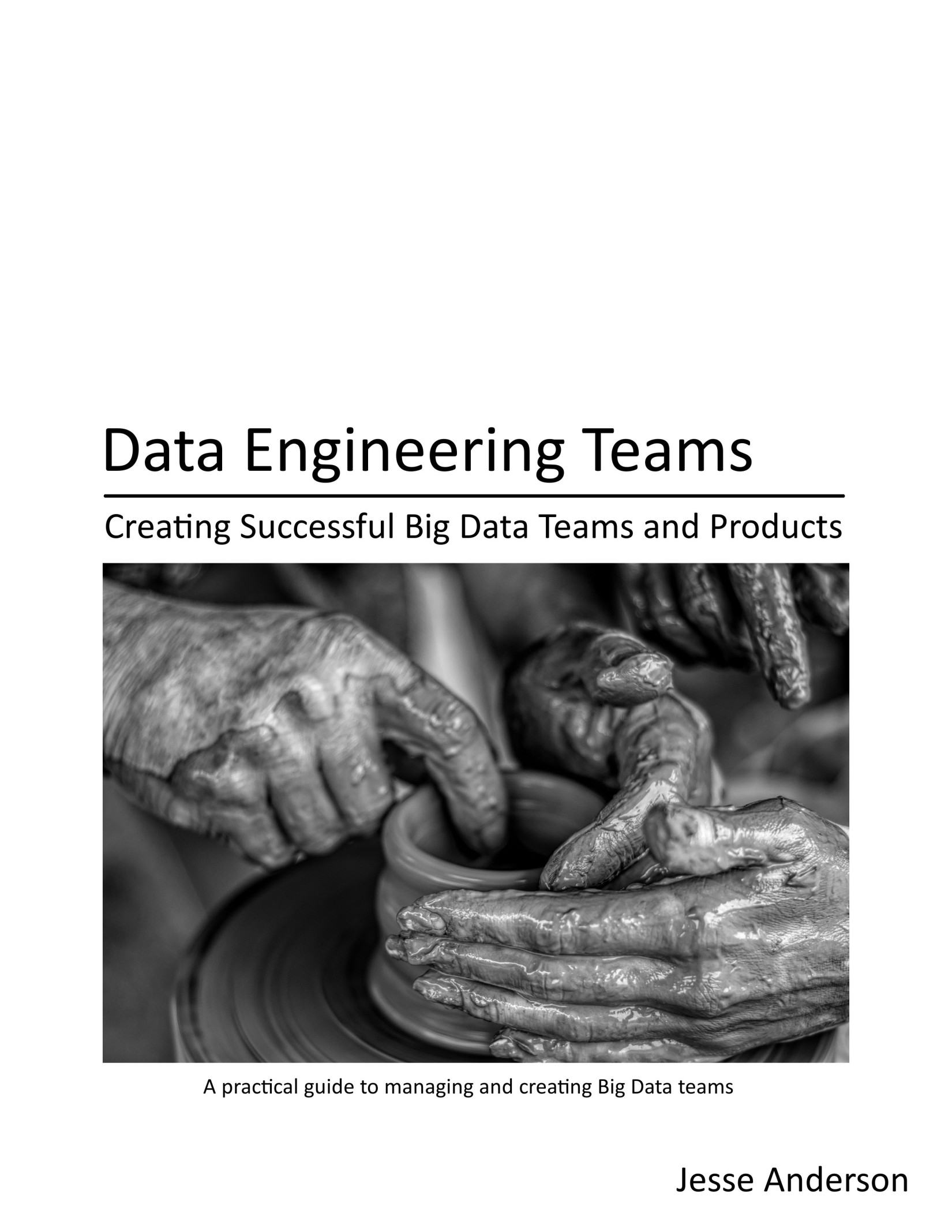 Data Engineering Teams

Creating Successful Big Data Teams and Products

A practical guide to managing and creating Big Data teams

Jesse Anderson